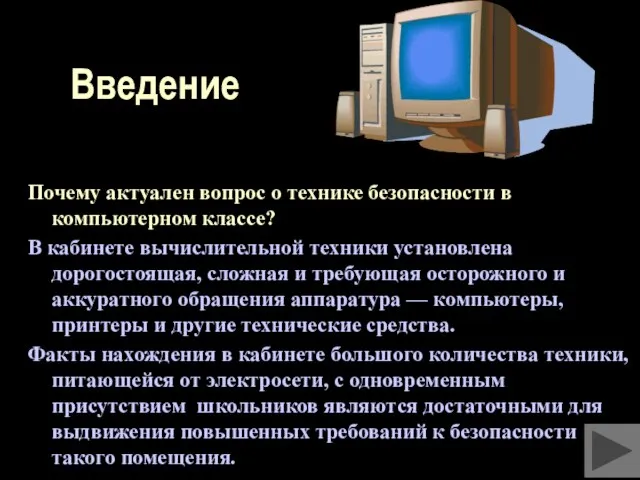 Введение

Почему актуален вопрос о технике безопасности в компьютерном классе?

В кабинете вычислительной техники установлена дорогостоящая, сложная и требующая осторожного и аккуратного обращения аппаратура — компьютеры, принтеры и другие технические средства.

Факты нахождения в кабинете большого количества техники, питающейся от электросети, с одновременным присутствием школьников являются достаточными для выдвижения повышенных требований к безопасности такого помещения.